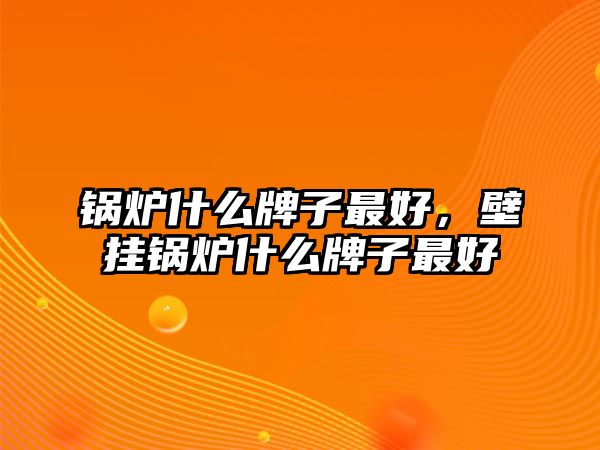 锅炉什么牌子最好，壁挂锅炉什么牌子最好